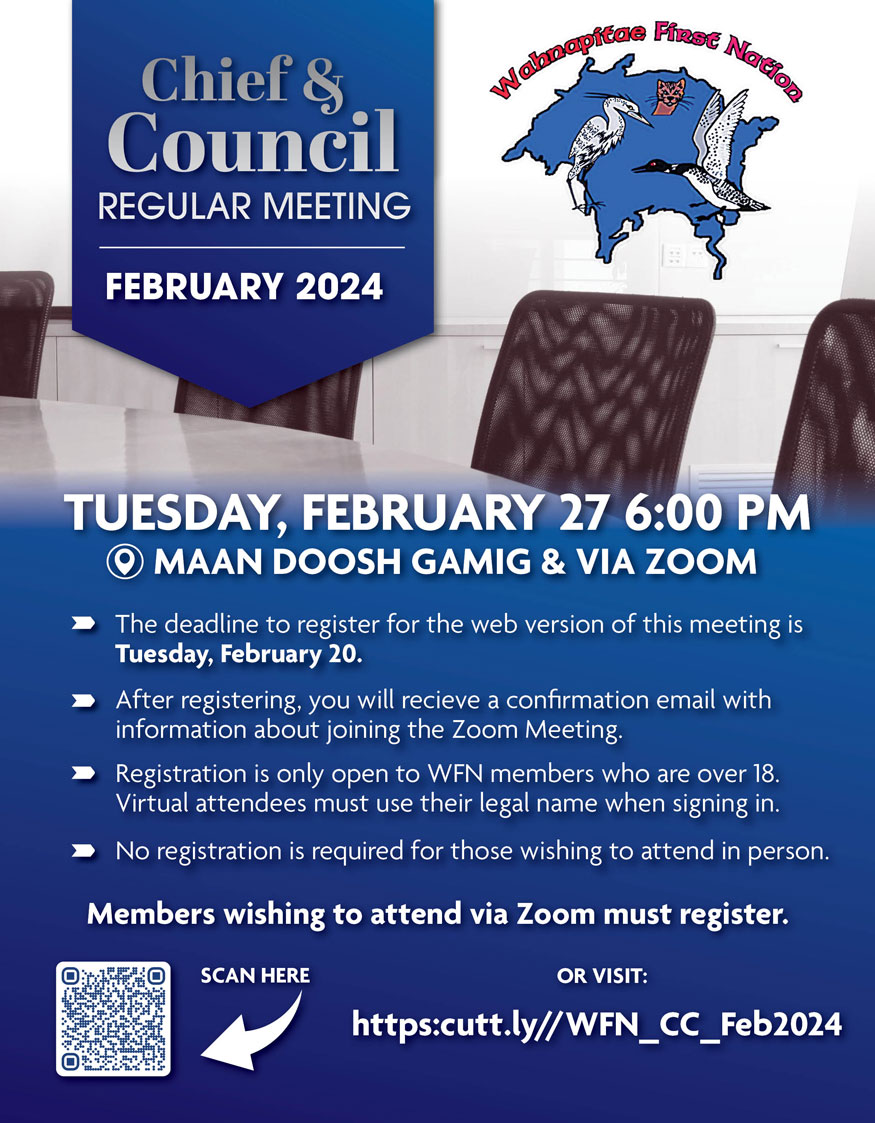 Chief & Council
REGULAR MEETING

FEBRUARY 2024

Wahnapitae First Nation

TUESDAY, FEBRUARY 27 6:00 PM
MAAN DOOSH GAMIG & VIA ZOOM

The deadline to register for the web version of this meeting is **Tuesday, February 20.**

After registering, you will recieve a confirmation email with information about joining the Zoom Meeting.

Registration is only open to WFN members who are over 18. Virtual attendees must use their legal name when signing in.

No registration is required for those wishing to attend in person.

Members wishing to attend via Zoom must register.

SCAN HERE

OR VISIT:

https:cutt.ly//WFN_CC_Feb2024